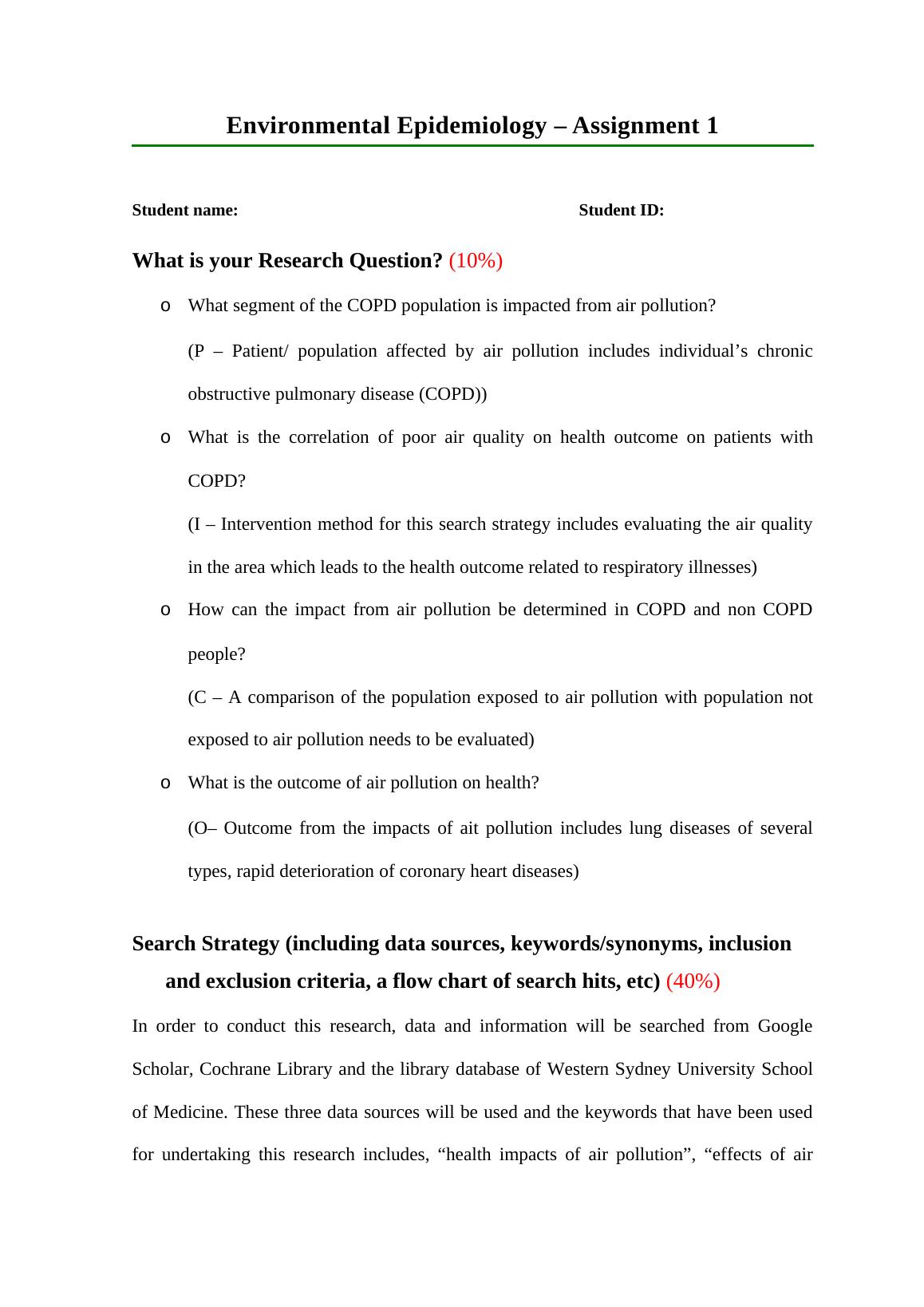 Environmental Epidemiology – Assignment 1

Student name: Student ID:

What is your Research Question? (10%)

o What segment of the COPD population is impacted from air pollution?

(P – Patient/ population affected by air pollution includes individual’s chronic obstructive pulmonary disease (COPD))

o What is the correlation of poor air quality on health outcome on patients with COPD?

(I – Intervention method for this search strategy includes evaluating the air quality in the area which leads to the health outcome related to respiratory illnesses)

o How can the impact from air pollution be determined in COPD and non COPD people?

(C – A comparison of the population exposed to air pollution with population not exposed to air pollution needs to be evaluated)

o What is the outcome of air pollution on health?

(O– Outcome from the impacts of ait pollution includes lung diseases of several types, rapid deterioration of coronary heart diseases)

Search Strategy (including data sources, keywords/synonyms, inclusion and exclusion criteria, a flow chart of search hits, etc) (40%)

In order to conduct this research, data and information will be searched from Google Scholar, Cochrane Library and the library database of Western Sydney University School of Medicine. These three data sources will be used and the keywords that have been used for undertaking this research includes, “health impacts of air pollution”, “effects of air